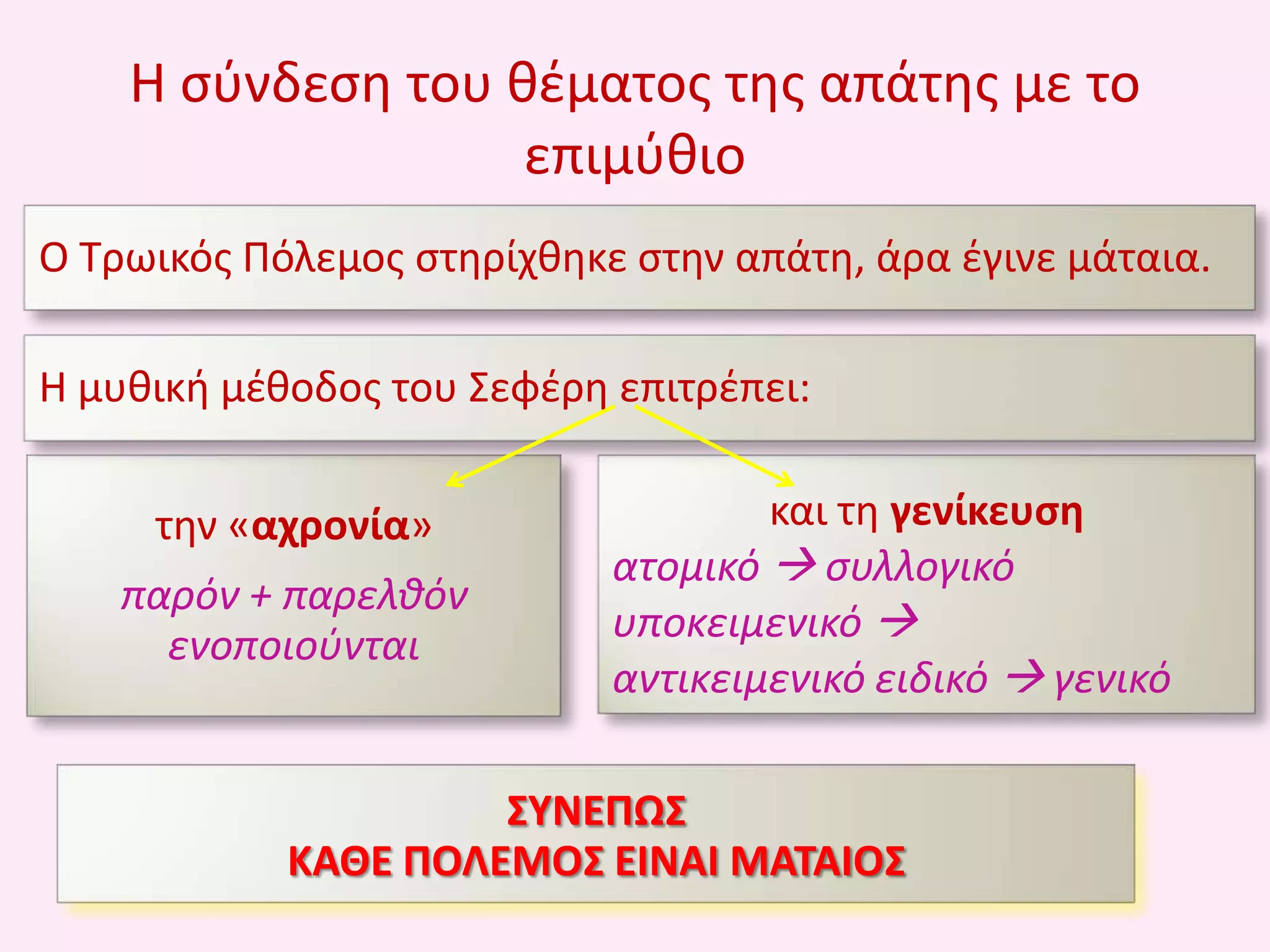 Η σύνδεση του θέματος της απάτης με το επιμύθιο

Ο Τρωικός Πόλεμος στηρίχθηκε στην απάτη, άρα έγινε μάταια.

Η μυθική μέθοδος του Σεφέρη επιτρέπει:

την «αχρονία»

παρόν + παρελθόν ενοποιούνται

και τη γενίκευση

ατομικό → συλλογικό

υποκειμενικό →

αντικειμενικό ειδικό → γενικό

ΣΥΝΕΠΩΣ
ΚΑΘΕ ΠΟΛΕΜΟΣ ΕΙΝΑΙ ΜΑΤΑΙΟΣ